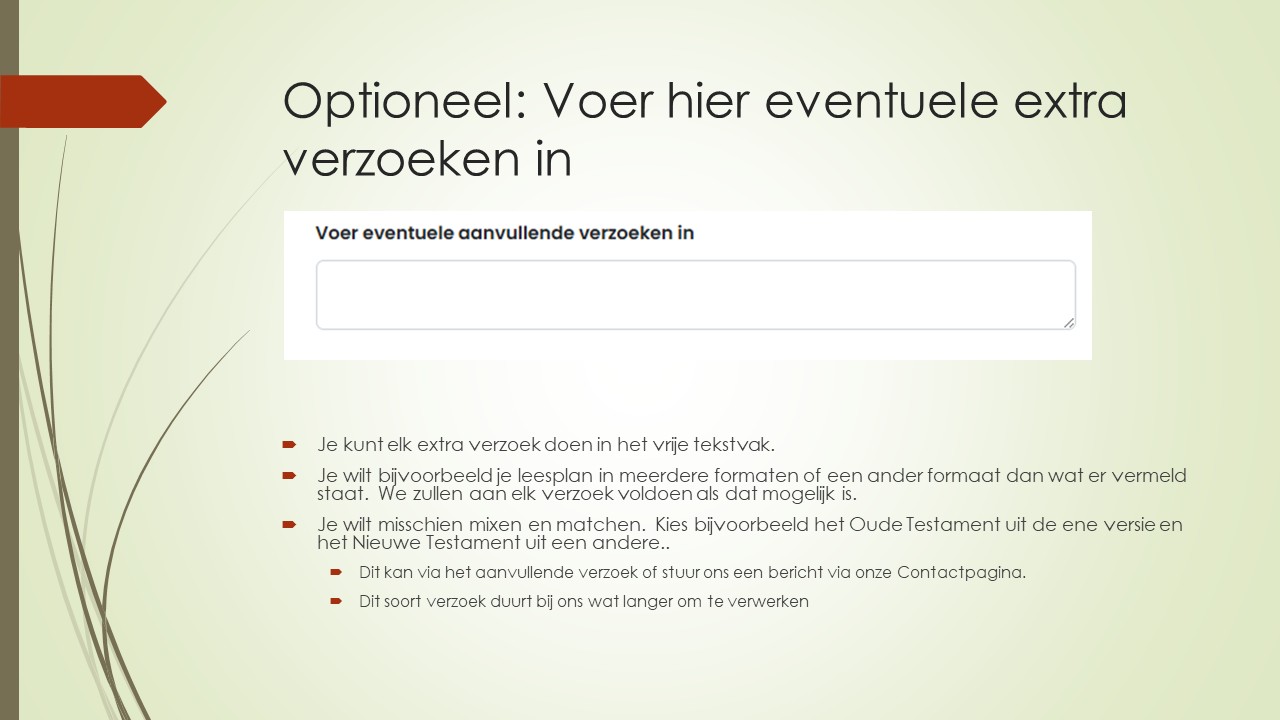 Optioneel: Voer hier eventuele extra verzoeken in

Voer eventuele aanvullende verzoeken in

Je kunt elk extra verzoek doen in het vrije tekstvak.

Je wilt bijvoorbeeld je leesplan in meerdere formaten of een ander formaat dan wat er vermeld staat. We zullen aan elk verzoek voldoen als dat mogelijk is.

Je wilt misschien mixen en matchen. Kies bijvoorbeeld het Oude Testament uit de ene versie en het Nieuwe Testament uit een andere..

Dit kan via het aanvullende verzoek of stuur ons een bericht via onze Contactpagina.

Dit soort verzoek duurt bij ons wat langer om te verwerken